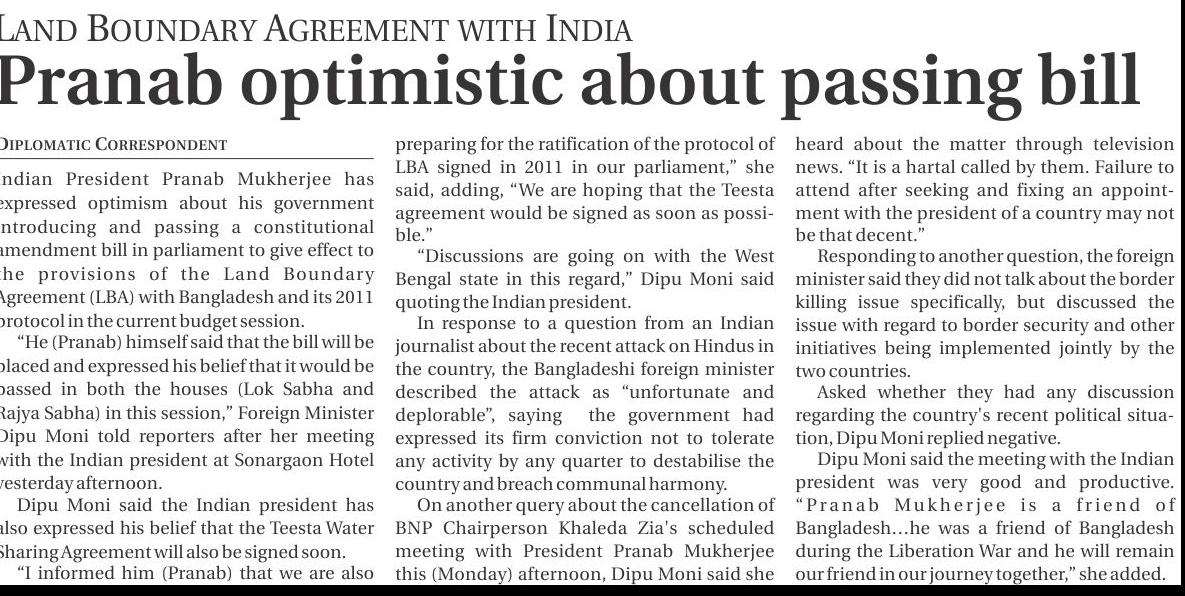 LAND BOUNDARY AGREEMENT WITH INDIA

Pranab optimistic about passing bill

DIPLOMATIC CORRESPONDENT

Indian President Pranab Mukherjee has expressed optimism about his government introducing and passing a constitutional amendment bill in parliament to give effect to the provisions of the Land Boundary Agreement (LBA) with Bangladesh and its 2011 protocol in the current budget session.

"He (Pranab) himself said that the bill will be placed and expressed his belief that it would be passed in both the houses (Lok Sabha and Rajya Sabha) in this session," Foreign Minister Dipu Moni told reporters after her meeting with the Indian president at Sonargaon Hotel yesterday afternoon.

Dipu Moni said the Indian president has also expressed his belief that the Teesta Water Sharing Agreement will also be signed soon.

"I informed him (Pranab) that we are also preparing for the ratification of the protocol of LBA signed in 2011 in our parliament," she said, adding, "We are hoping that the Teesta agreement would be signed as soon as possible."

"Discussions are going on with the West Bengal state in this regard," Dipu Moni said quoting the Indian president.

In response to a question from an Indian journalist about the recent attack on Hindus in the country, the Bangladeshi foreign minister described the attack as "unfortunate and deplorable", saying the government had expressed its firm conviction not to tolerate any activity by any quarter to destabilise the country and breach communal harmony.

On another query about the cancellation of BNP Chairperson Khaleda Zia's scheduled meeting with President Pranab Mukherjee this (Monday) afternoon, Dipu Moni said she heard about the matter through television news. "It is a hartal called by them. Failure to attend after seeking and fixing an appointment with the president of a country may not be that decent."

Responding to another question, the foreign minister said they did not talk about the border killing issue specifically, but discussed the issue with regard to border security and other initiatives being implemented jointly by the two countries.

Asked whether they had any discussion regarding the country's recent political situation, Dipu Moni replied negative.

Dipu Moni said the meeting with the Indian president was very good and productive. "Pranab Mukherjee is a friend of Bangladesh...he was a friend of Bangladesh during the Liberation War and he will remain our friend in our journey together," she added.